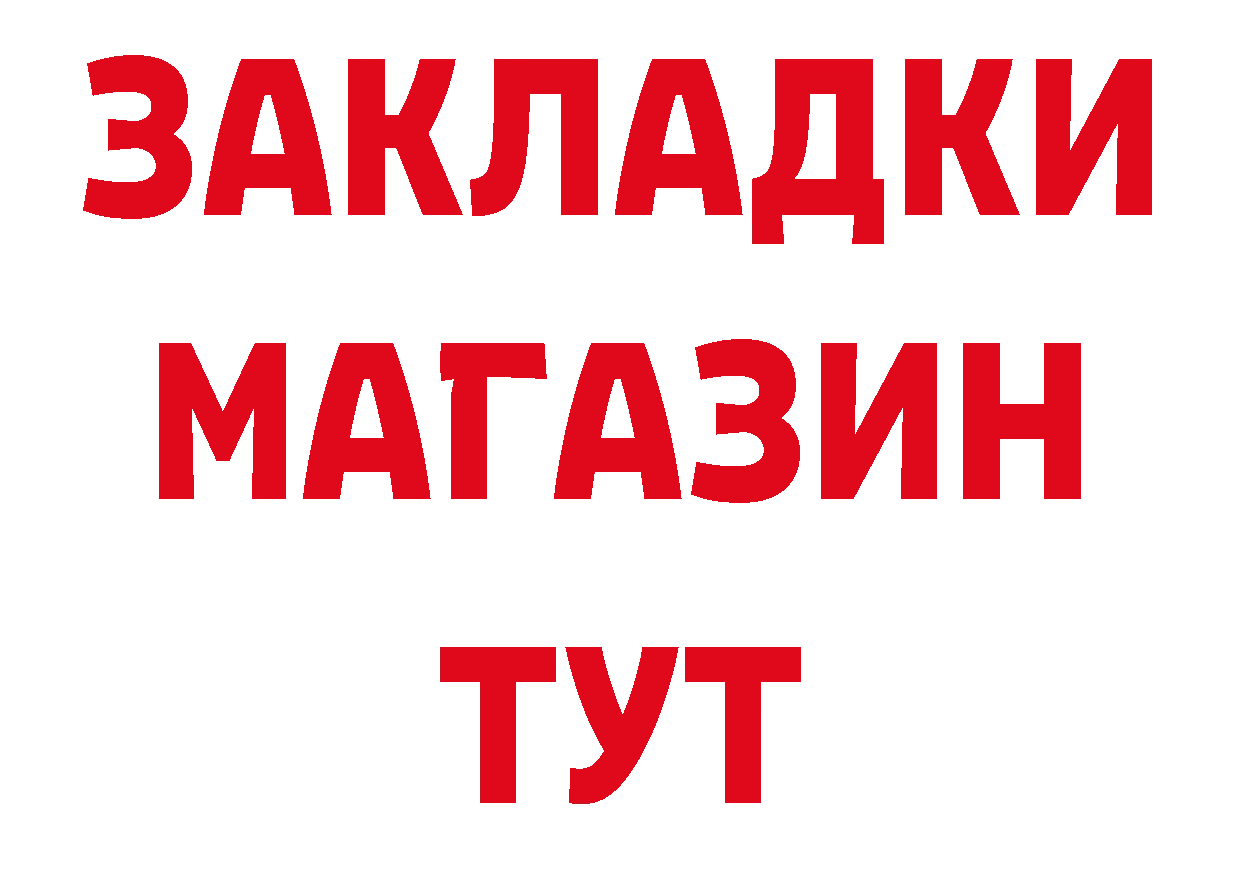 ЗАКЛАДКИ
МАГАЗИН
ТУТ